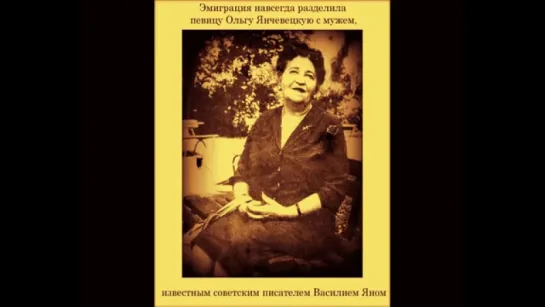 Эмиграция навсегда разделила певицу Ольгу Янчевецкую с мужем,

известным советским писателем Василием Яном